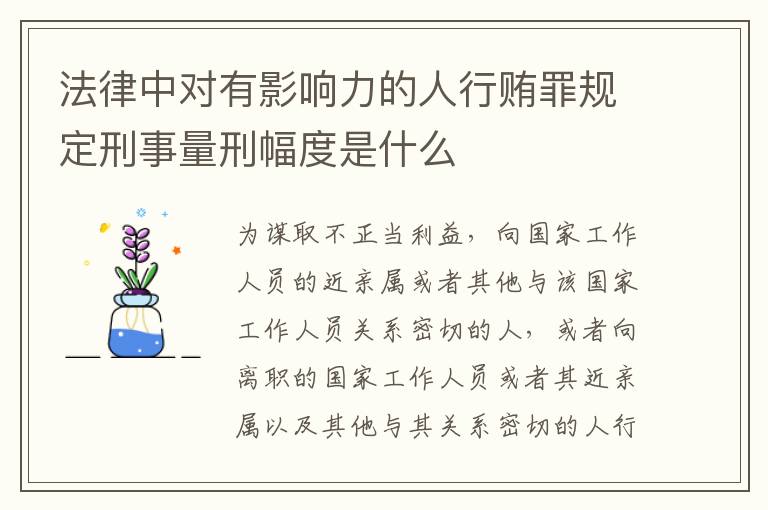 法律中对有影响力的人行贿罪规定刑事量刑幅度是什么

为谋取不正当利益，向国家工作人员的近亲属或者其他与该国家工作人员关系密切的人，或者向离职的国家工作人员或者其近亲属以及其他与其关系密切的人行